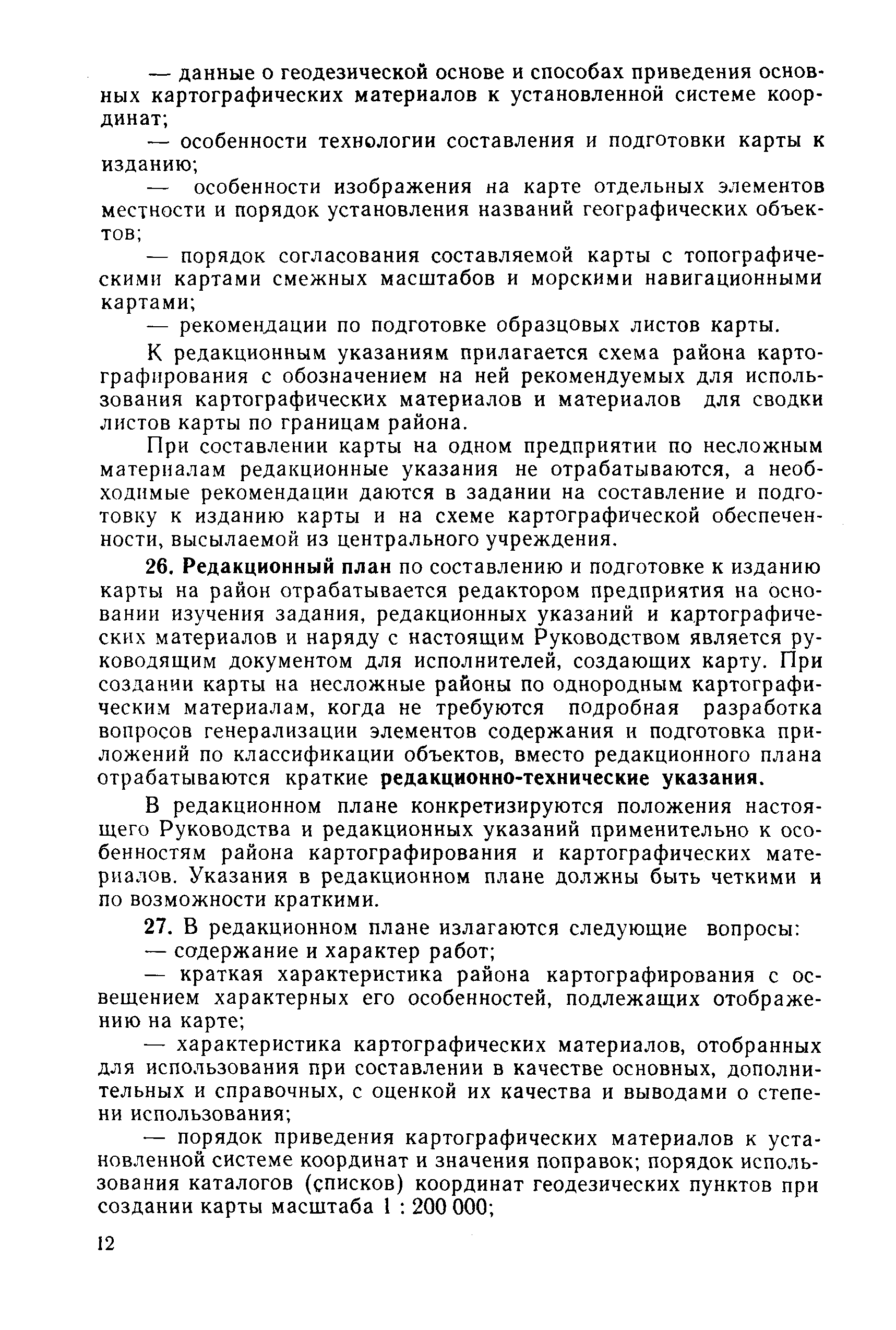 — данные о геодезической основе и способах приведения основных картографических материалов к установленной системе координат;

— особенности технологии составления и подготовки карты к изданию;

— особенности изображения на карте отдельных элементов местности и порядок установления названий географических объектов;

— порядок согласования составляемой карты с топографическими картами смежных масштабов и морскими навигационными картами;

— рекомендации по подготовке образцовых листов карты.

К редакционным указаниям прилагается схема района картографирования с обозначением на ней рекомендуемых для использования картографических материалов и материалов для сводки листов карты по границам района.

При составлении карты на одном предприятии по несложным материалам редакционные указания не отрабатываются, а необходимые рекомендации даются в задании на составление и подготовку к изданию карты и на схеме картографической обеспеченности, высылаемой из центрального учреждения.

26. Редакционный план по составлению и подготовке к изданию карты на район отрабатывается редактором предприятия на основании изучения задания, редакционных указаний и картографических материалов и наряду с настоящим Руководством является руководящим документом для исполнителей, создающих карту. При создании карты на несложные районы по однородным картографическим материалам, когда не требуются подробная разработка вопросов генерализации элементов содержания и подготовка приложений по классификации объектов, вместо редакционного плана отрабатываются краткие редакционно-технические указания.

В редакционном плане конкретизируются положения настоящего Руководства и редакционных указаний применительно к особенностям района картографирования и картографических материалов. Указания в редакционном плане должны быть четкими и по возможности краткими.

27. В редакционном плане излагаются следующие вопросы:

— содержание и характер работ;

— краткая характеристика района картографирования с освещением характерных его особенностей, подлежащих отображению на карте;

— характеристика картографических материалов, отобранных для использования при составлении в качестве основных, дополнительных и справочных, с оценкой их качества и выводами о степени использования;

— порядок приведения картографических материалов к установленной системе координат и значения поправок; порядок использования каталогов (списков) координат геодезических пунктов при создании карты масштаба 1 : 200 000;

12